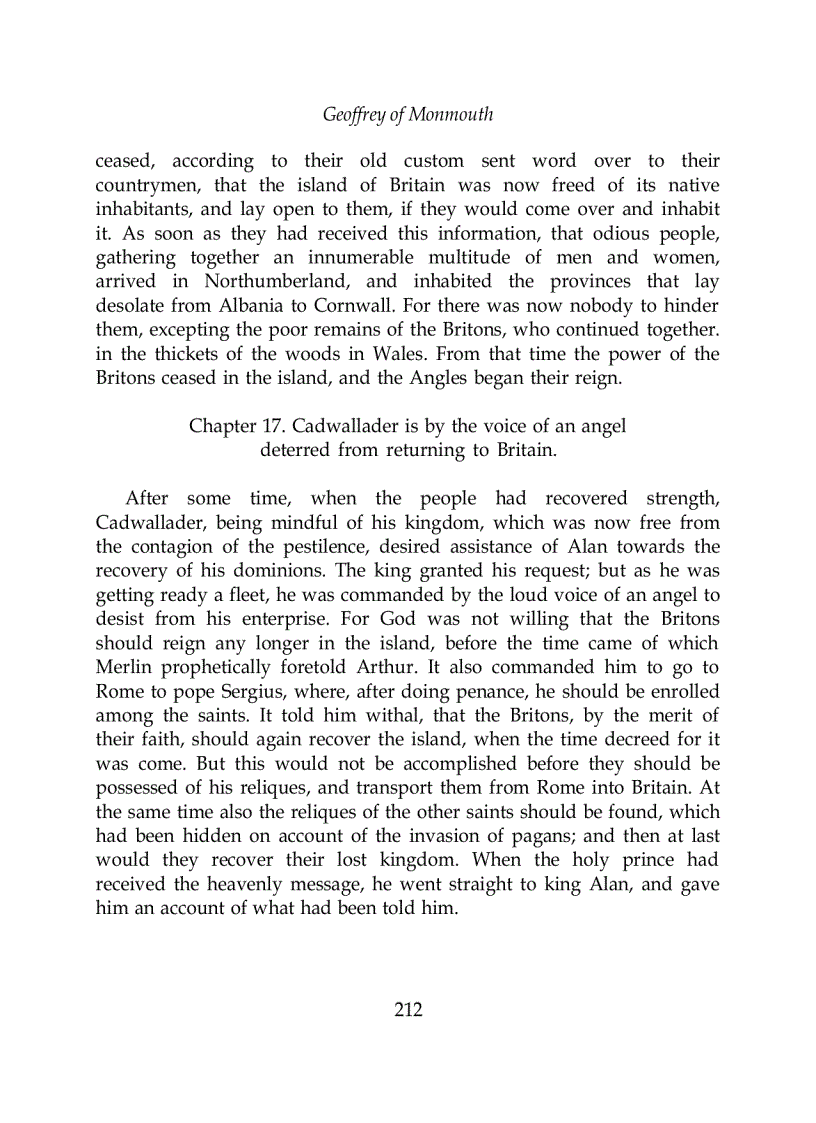 Geoffrey of Monmouth

ceased, according to their old custom sent word over to their countrymen, that the island of Britain was now freed of its native inhabitants, and lay open to them, if they would come over and inhabit it. As soon as they had received this information, that odious people, gathering together an innumerable multitude of men and women, arrived in Northumberland, and inhabited the provinces that lay desolate from Albania to Cornwall. For there was now nobody to hinder them, excepting the poor remains of the Britons, who continued together. in the thickets of the woods in Wales. From that time the power of the Britons ceased in the island, and the Angles began their reign.

Chapter 17. Cadwallader is by the voice of an angel deterred from returning to Britain.

After some time, when the people had recovered strength, Cadwallader, being mindful of his kingdom, which was now free from the contagion of the pestilence, desired assistance of Alan towards the recovery of his dominions. The king granted his request; but as he was getting ready a fleet, he was commanded by the loud voice of an angel to desist from his enterprise. For God was not willing that the Britons should reign any longer in the island, before the time came of which Merlin prophetically foretold Arthur. It also commanded him to go to Rome to pope Sergius, where, after doing penance, he should be enrolled among the saints. It told him withal, that the Britons, by the merit of their faith, should again recover the island, when the time decreed for it was come. But this would not be accomplished before they should be possessed of his reliques, and transport them from Rome into Britain. At the same time also the reliques of the other saints should be found, which had been hidden on account of the invasion of pagans; and then at last would they recover their lost kingdom. When the holy prince had received the heavenly message, he went straight to king Alan, and gave him an account of what had been told him.

212